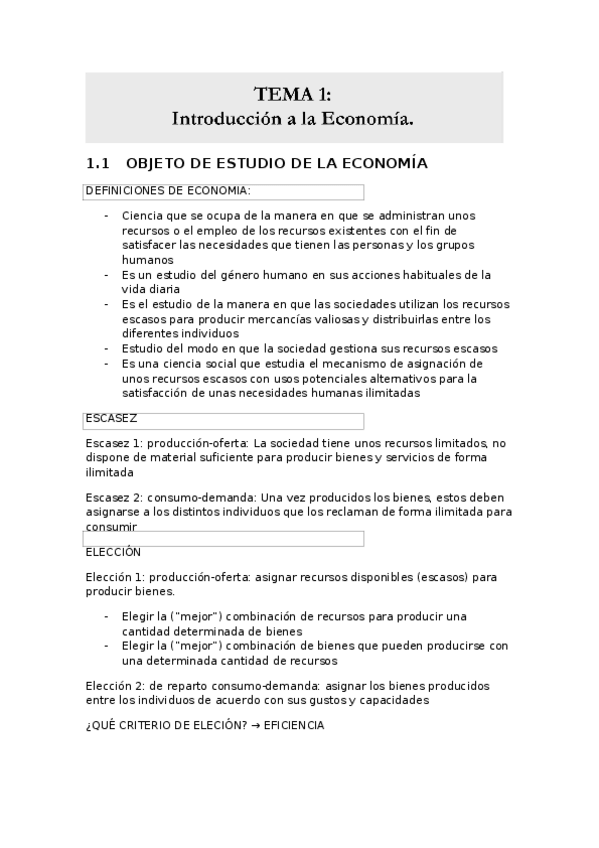 TEMA 1:
Introducción a la Economía.

1.1 OBJETO DE ESTUDIO DE LA ECONOMÍA

DEFINICIONES DE ECONOMIA:

- Ciencia que se ocupa de la manera en que se administran unos recursos o el empleo de los recursos existentes con el fin de satisfacer las necesidades que tienen las personas y los grupos humanos
- Es un estudio del género humano en sus acciones habituales de la vida diaria
- Es el estudio de la manera en que las sociedades utilizan los recursos escasos para producir mercancías valiosas y distribuirlas entre los diferentes individuos
- Estudio del modo en que la sociedad gestiona sus recursos escasos
- Es una ciencia social que estudia el mecanismo de asignación de unos recursos escasos con usos potenciales alternativos para la satisfacción de unas necesidades humanas ilimitadas

ESCASEZ

Escasez 1: producción-oferta: La sociedad tiene unos recursos limitados, no dispone de material suficiente para producir bienes y servicios de forma ilimitada

Escasez 2: consumo-demanda: Una vez producidos los bienes, estos deben asignarse a los distintos individuos que los reclaman de forma ilimitada para consumir

ELECCIÓN

Elección 1: producción-oferta: asignar recursos disponibles (escasos) para producir bienes.

- Elegir la ("mejor") combinación de recursos para producir una cantidad determinada de bienes
- Elegir la ("mejor") combinación de bienes que pueden producirse con una determinada cantidad de recursos

Elección 2: de reparto consumo-demanda: asignar los bienes producidos entre los individuos de acuerdo con sus gustos y capacidades

¿QUÉ CRITERIO DE ELECIÓN? → EFICIENCIA